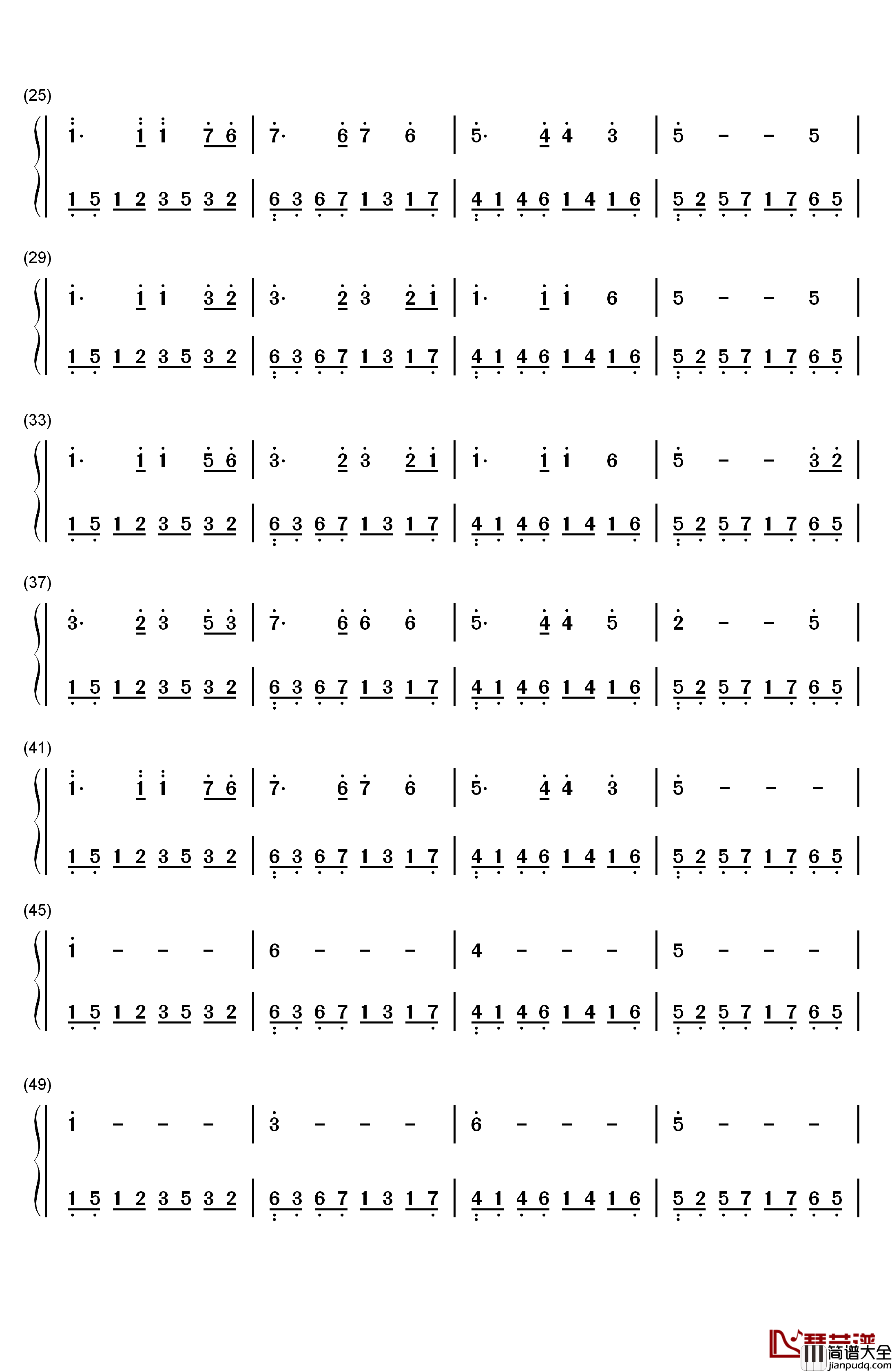 (25)

1· 1 1 7 6 | 7· 6 7 6 | 5· 4 4 3 | 5 - - 5 |

1 5 1 2 3 5 3 2 | 6 3 6 7 1 3 1 7 | 4 1 4 6 1 4 1 6 | 5 2 5 7 1 7 6 5 |

(29)

1· 1 1 3 2 | 3· 2 3 2 1 | 1· 1 1 6 | 5 - - 5 |

1 5 1 2 3 5 3 2 | 6 3 6 7 1 3 1 7 | 4 1 4 6 1 4 1 6 | 5 2 5 7 1 7 6 5 |

(33)

1· 1 1 5 6 | 3· 2 3 2 1 | 1· 1 1 6 | 5 - - 3 2 |

1 5 1 2 3 5 3 2 | 6 3 6 7 1 3 1 7 | 4 1 4 6 1 4 1 6 | 5 2 5 7 1 7 6 5 |

(37)

3· 2 3 5 3 | 7· 6 6 6 | 5· 4 4 5 | 2 - - 5 |

1 5 1 2 3 5 3 2 | 6 3 6 7 1 3 1 7 | 4 1 4 6 1 4 1 6 | 5 2 5 7 1 7 6 5 |

(41)

1· 1 1 7 6 | 7· 6 7 6 | 5· 4 4 3 | 5 - - - |

1 5 1 2 3 5 3 2 | 6 3 6 7 1 3 1 7 | 4 1 4 6 1 4 1 6 | 5 2 5 7 1 7 6 5 |

(45)

1 - - - | 6 - - - | 4 - - - | 5 - - - |

1 5 1 2 3 5 3 2 | 6 3 6 7 1 3 1 7 | 4 1 4 6 1 4 1 6 | 5 2 5 7 1 7 6 5 |

(49)

1 - - - | 3 - - - | 6 - - - | 5 - - - |

1 5 1 2 3 5 3 2 | 6 3 6 7 1 3 1 7 | 4 1 4 6 1 4 1 6 | 5 2 5 7 1 7 6 5 |

琴艺谱 简谱大全 jianpudq.com